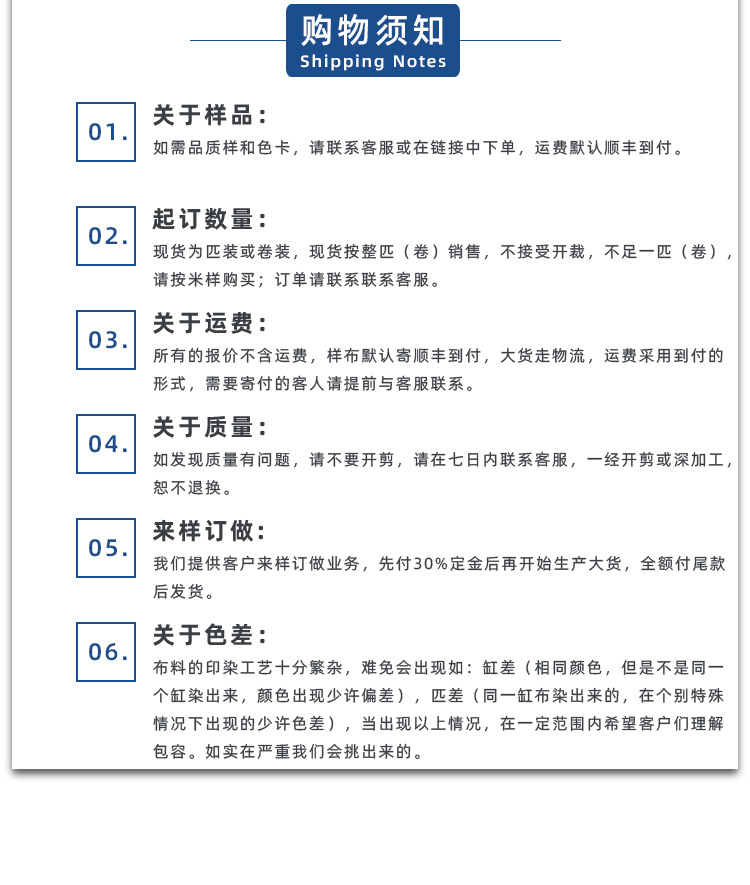 购物须知
Shipping Notes

01.

关于样品：
如需品质样和色卡，请联系客服或在链接中下单，运费默认顺丰到付。

02.

起订数量：
现货为匹装或卷装，现货按整匹（卷）销售，不接受开裁，不足一匹（卷），请按米样购买；订单请联系联系客服。

03.

关于运费：
所有的报价不含运费，样布默认寄顺丰到付，大货走物流，运费采用到付的形式，需要寄付的客人请提前与客服联系。

04.

关于质量：
如发现质量有问题，请不要开剪，请在七日内联系客服，一经开剪或深加工，恕不退换。

05.

来样订做：
我们提供客户来样订做业务，先付30%定金后再开始生产大货，全额付尾款后发货。

06.

关于色差：
布料的印染工艺十分繁杂，难免会出现如：缸差（相同颜色，但是不是同一个缸染出来，颜色出现少许偏差），匹差（同一缸布染出来的，在个别特殊情况下出现的少许色差），当出现以上情况，在一定范围内希望客户们理解包容。如实在严重我们会挑出来的。